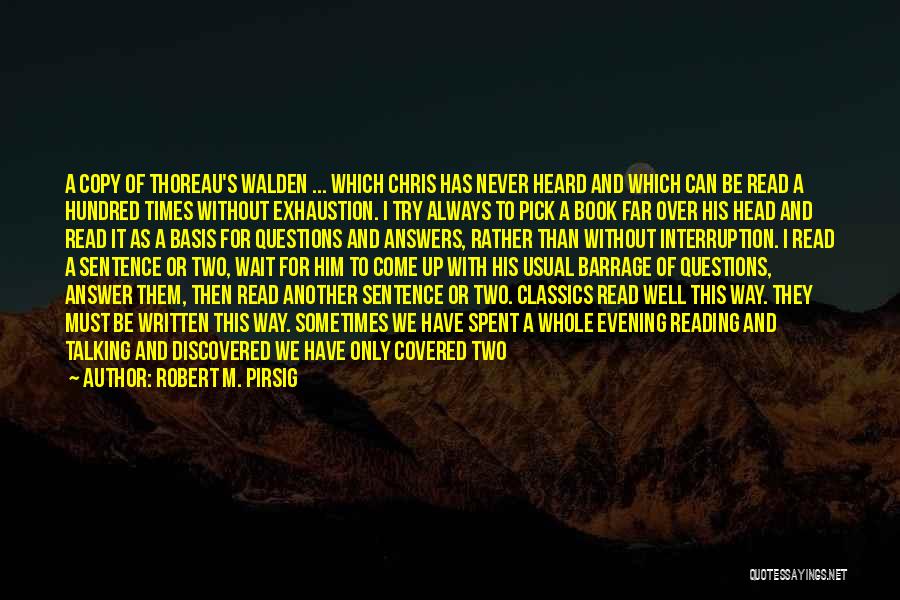 A COPY OF THOREAU'S WALDEN ... WHICH CHRIS HAS NEVER HEARD AND WHICH CAN BE READ A HUNDRED TIMES WITHOUT EXHAUSTION. I TRY ALWAYS TO PICK A BOOK FAR OVER HIS HEAD AND READ IT AS A BASIS FOR QUESTIONS AND ANSWERS, RATHER THAN WITHOUT INTERRUPTION. I READ A SENTENCE OR TWO, WAIT FOR HIM TO COME UP WITH HIS USUAL BARRAGE OF QUESTIONS, ANSWER THEM, THEN READ ANOTHER SENTENCE OR TWO. CLASSICS READ WELL THIS WAY. THEY MUST BE WRITTEN THIS WAY. SOMETIMES WE HAVE SPENT A WHOLE EVENING READING AND TALKING AND DISCOVERED WE HAVE ONLY COVERED TWO

— AUTHOR: ROBERT M. PIRSIG

QUOTESSAYINGS.NET